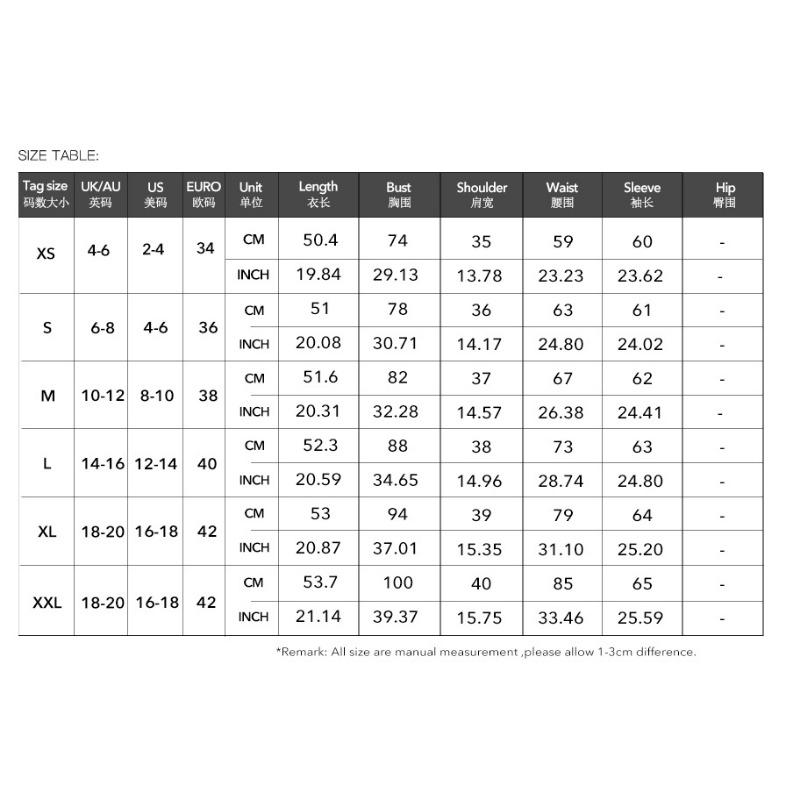 SIZE TABLE:

| Tag size 码数大小 | UK/AU 英码 | US 美码 | EURO 欧码 | Unit 单位 | Length 衣长 | Bust 胸围 | Shoulder 肩宽 | Waist 腰围 | Sleeve 袖长 | Hip 臀围 |
|---|---|---|---|---|---|---|---|---|---|---|
| XS | 4-6 | 2-4 | 34 | CM | 50.4 | 74 | 35 | 59 | 60 | - |
|  |  |  |  | INCH | 19.84 | 29.13 | 13.78 | 23.23 | 23.62 | - |
| S | 6-8 | 4-6 | 36 | CM | 51 | 78 | 36 | 63 | 61 | - |
|  |  |  |  | INCH | 20.08 | 30.71 | 14.17 | 24.80 | 24.02 | - |
| M | 10-12 | 8-10 | 38 | CM | 51.6 | 82 | 37 | 67 | 62 | - |
|  |  |  |  | INCH | 20.31 | 32.28 | 14.57 | 26.38 | 24.41 | - |
| L | 14-16 | 12-14 | 40 | CM | 52.3 | 88 | 38 | 73 | 63 | - |
|  |  |  |  | INCH | 20.59 | 34.65 | 14.96 | 28.74 | 24.80 | - |
| XL | 18-20 | 16-18 | 42 | CM | 53 | 94 | 39 | 79 | 64 | - |
|  |  |  |  | INCH | 20.87 | 37.01 | 15.35 | 31.10 | 25.20 | - |
| XXL | 18-20 | 16-18 | 42 | CM | 53.7 | 100 | 40 | 85 | 65 | - |
|  |  |  |  | INCH | 21.14 | 39.37 | 15.75 | 33.46 | 25.59 | - |

*Remark: All size are manual measurement ,please allow 1-3cm difference.